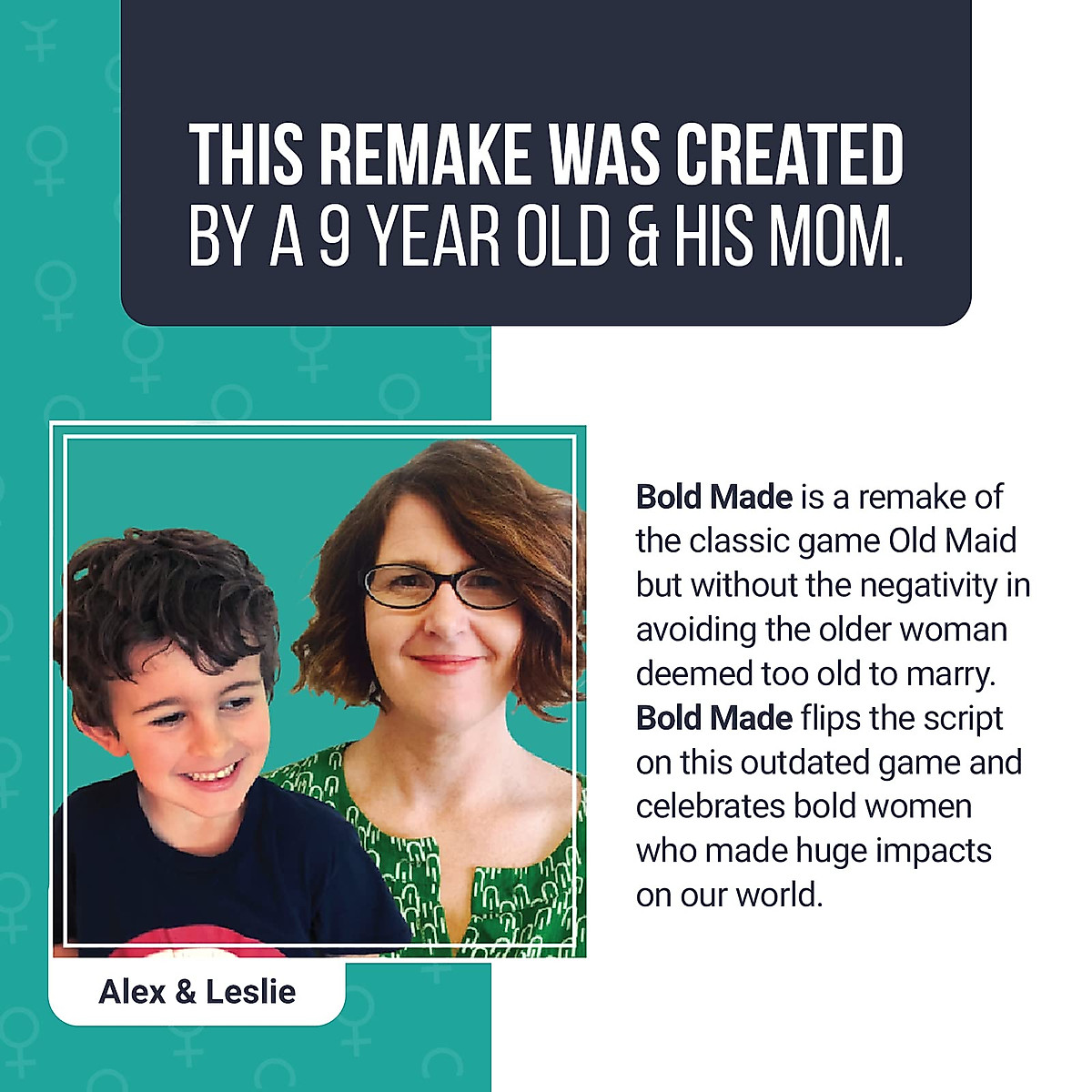 THIS REMAKE WAS CREATED BY A 9 YEAR OLD & HIS MOM.

Bold Made is a remake of the classic game Old Maid but without the negativity in avoiding the older woman deemed too old to marry. Bold Made flips the script on this outdated game and celebrates bold women who made huge impacts on our world.

Alex & Leslie